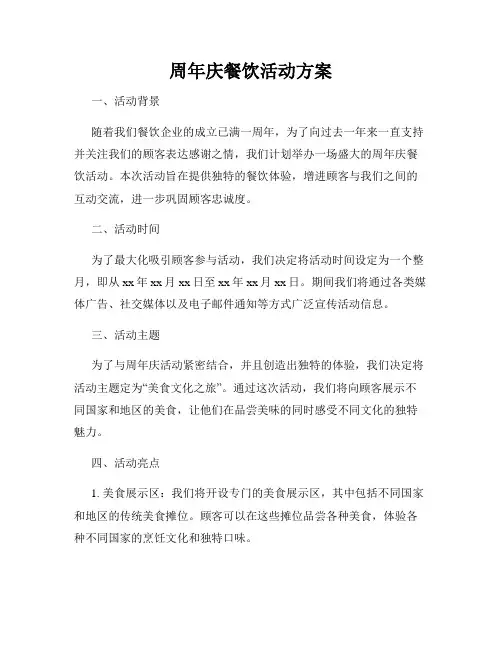 周年庆餐饮活动方案

一、活动背景

随着我们餐饮企业的成立已满一周年，为了向过去一年来一直支持并关注我们的顾客表达感谢之情，我们计划举办一场盛大的周年庆餐饮活动。本次活动旨在提供独特的餐饮体验，增进顾客与我们之间的互动交流，进一步巩固顾客忠诚度。

二、活动时间

为了最大化吸引顾客参与活动，我们决定将活动时间设定为一个整月，即从xx年xx月xx日至xx年xx月xx日。期间我们将通过各类媒体广告、社交媒体以及电子邮件通知等方式广泛宣传活动信息。

三、活动主题

为了与周年庆活动紧密结合，并且创造出独特的体验，我们决定将活动主题定为“美食文化之旅”。通过这次活动，我们将向顾客展示不同国家和地区的美食，让他们在品尝美味的同时感受不同文化的独特魅力。

四、活动亮点

1. 美食展示区：我们将开设专门的美食展示区，其中包括不同国家和地区的传统美食摊位。顾客可以在这些摊位品尝各种美食，体验各种不同国家的烹饪文化和独特口味。